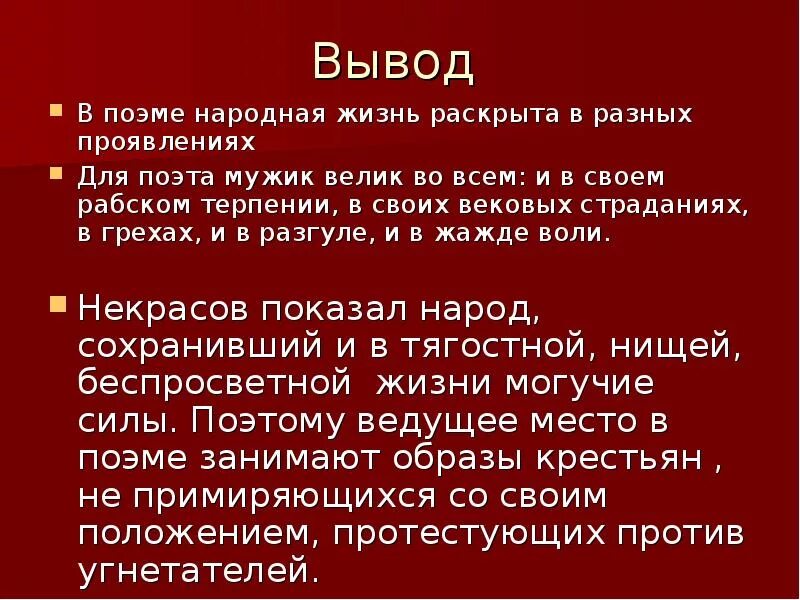 Вывод

В поэме народная жизнь раскрыта в разных проявлениях

Для поэта мужик велик во всем: и в своем рабском терпении, в своих вековых страданиях, в грехах, и в разгуле, и в жажде воли.

Некрасов показал народ, сохранивший и в тягостной, нищей, беспросветной жизни могучие силы. Поэтому ведущее место в поэме занимают образы крестьян , не примиряющихся со своим положением, протестующих против угнетателей.